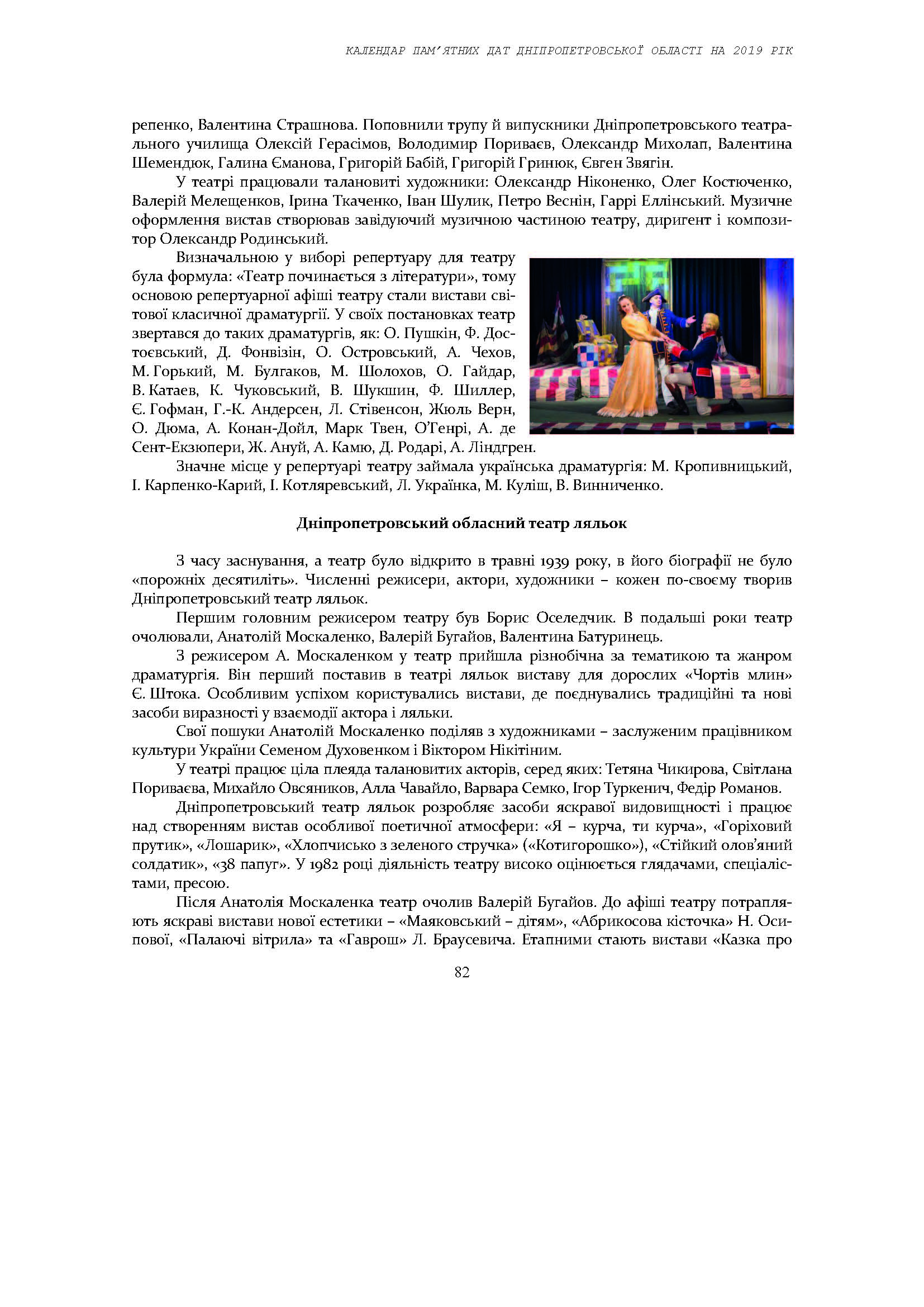 КАЛЕНДАР ПАМ'ЯТНИХ ДАТ ДНІПРОПЕТРОВСЬКОЇ ОБЛАСТІ НА 2019 РІК

репенко, Валентина Страшнова. Поповнили трупу й випускники Дніпропетровського театрального училища Олексій Герасімов, Володимир Пориваєв, Олександр Михолап, Валентина Шемендюк, Галина Єманова, Григорій Бабій, Григорій Гринюк, Євген Звягін.

У театрі працювали талановиті художники: Олександр Ніконенко, Олег Костюченко, Валерій Мелещенков, Ірина Ткаченко, Іван Шулик, Петро Веснін, Гаррі Еллінський. Музичне оформлення вистав створював завідуючий музичною частиною театру, диригент і композитор Олександр Родинський.

Визначальною у виборі репертуару для театру була формула: «Театр починається з літератури», тому основою репертуарної афіші театру стали вистави світової класичної драматургії. У своїх постановках театр звертався до таких драматургів, як: О. Пушкін, Ф. Достоєвський, Д. Фонвізін, О. Островський, А. Чехов, М. Горький, М. Булгаков, М. Шолохов, О. Гайдар, В. Катаев, К. Чуковський, В. Шукшин, Ф. Шиллер, Є. Гофман, Г.-К. Андерсен, Л. Стівенсон, Жюль Верн, О. Дюма, А. Конан-Дойл, Марк Твен, О'Генрі, А. де Сент-Екзюпери, Ж. Ануй, А. Камю, Д. Родарі, А. Ліндгрен.

Значне місце у репертуарі театру займала українська драматургія: М. Кропивницький, І. Карпенко-Карий, І. Котляревський, Л. Українка, М. Куліш, В. Винниченко.

Дніпропетровський обласний театр ляльок

З часу заснування, а театр було відкрито в травні 1939 року, в його біографії не було «порожніх десятиліть». Численні режисери, актори, художники – кожен по-своєму творив Дніпропетровський театр ляльок.

Першим головним режисером театру був Борис Оселедчик. В подальші роки театр очолювали, Анатолій Москаленко, Валерій Бугайов, Валентина Батуринець.

З режисером А. Москаленком у театр прийшла різнобічна за тематикою та жанром драматургія. Він перший поставив в театрі ляльок виставу для дорослих «Чортів млин» Є. Штока. Особливим успіхом користувались вистави, де поєднувались традиційні та нові засоби виразності у взаємодії актора і ляльки.

Свої пошуки Анатолій Москаленко поділяв з художниками – заслуженим працівником культури України Семеном Духовенком і Віктором Нікітіним.

У театрі працює ціла плеяда талановитих акторів, серед яких: Тетяна Чикирова, Світлана Пориваєва, Михайло Овсяников, Алла Чавайло, Варвара Семко, Ігор Туркенич, Федір Романов.

Дніпропетровський театр ляльок розробляє засоби яскравої видовищності і працює над створенням вистав особливої поетичної атмосфери: «Я – курча, ти курча», «Горіховий прутик», «Лошарик», «Хлопчисько з зеленого стручка» («Котигорошко»), «Стійкий олов'яний солдатик», «38 папуг». У 1982 році діяльність театру високо оцінюється глядачами, спеціалістами, пресою.

Після Анатолія Москаленка театр очолив Валерій Бугайов. До афіші театру потрапляють яскраві вистави нової естетики – «Маяковський – дітям», «Абрикосова кісточка» Н. Осипової, «Палаючі вітрила» та «Гаврош» Л. Браусевича. Етапними стають вистави «Казка про

82